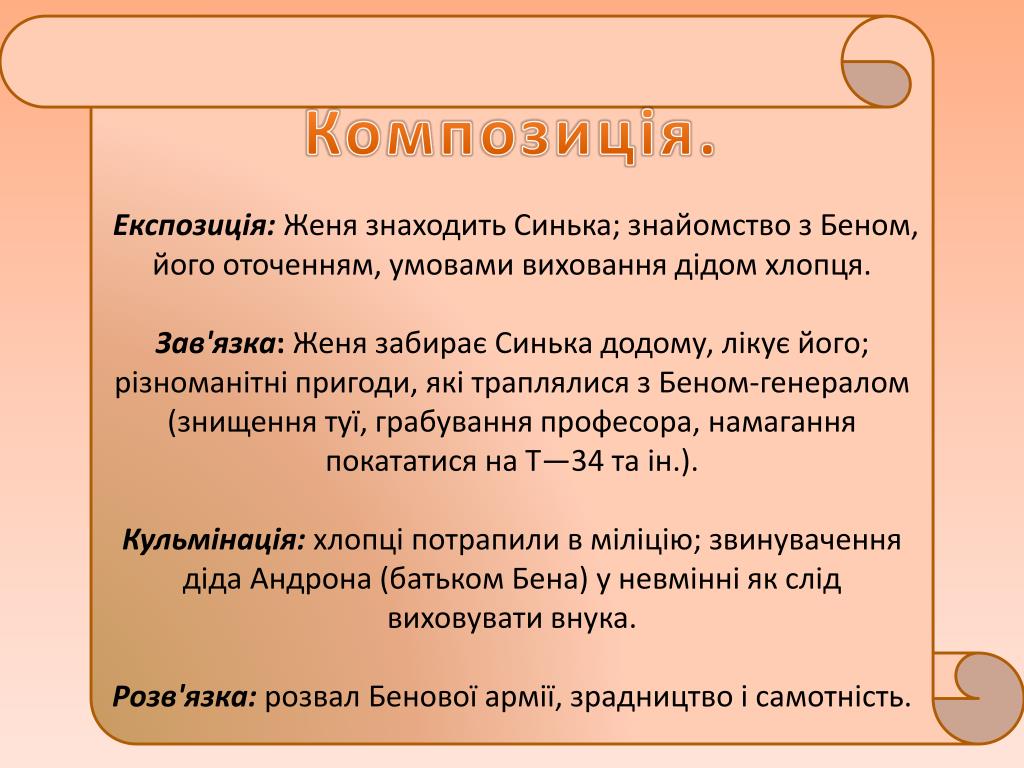 Композиція.

Експозиція: Женя знаходить Синька; знайомство з Беном, його оточенням, умовами виховання дідом хлопця.

Зав'язка: Женя забирає Синька додому, лікує його; різноманітні пригоди, які траплялися з Беном-генералом (знищення туї, грабування професора, намагання покататися на Т—34 та ін.).

Кульмінація: хлопці потрапили в міліцію; звинувачення діда Андрона (батьком Бена) у невмінні як слід виховувати внука.

Розв'язка: розвал Бенової армії, зрадництво і самотність.